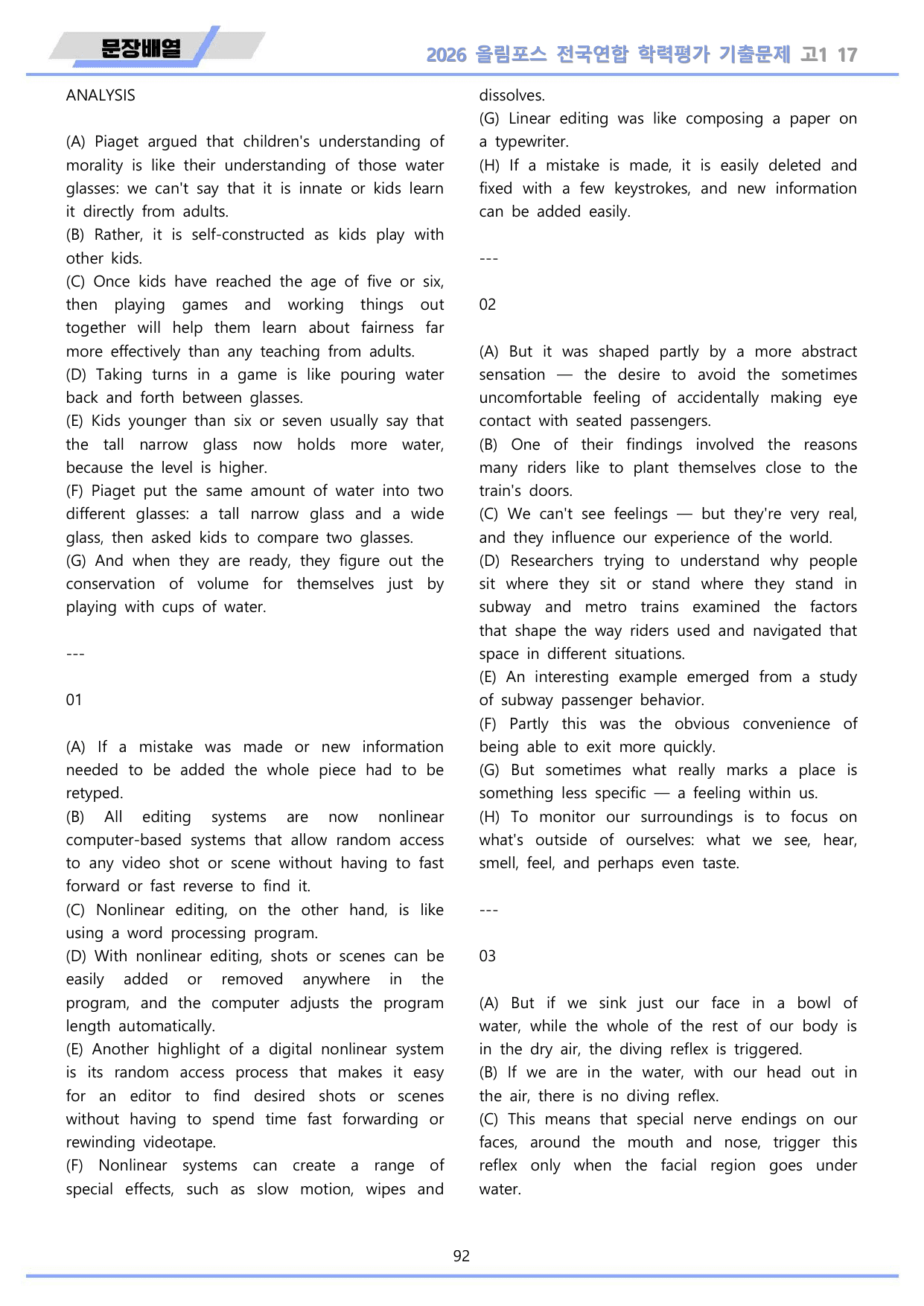 문장배열

2026 올림포스 전국연합 학력평가 기출문제 고1 17

ANALYSIS

(A) Piaget argued that children's understanding of morality is like their understanding of those water glasses: we can't say that it is innate or kids learn it directly from adults.
(B) Rather, it is self-constructed as kids play with other kids.
(C) Once kids have reached the age of five or six, then playing games and working things out together will help them learn about fairness far more effectively than any teaching from adults.
(D) Taking turns in a game is like pouring water back and forth between glasses.
(E) Kids younger than six or seven usually say that the tall narrow glass now holds more water, because the level is higher.
(F) Piaget put the same amount of water into two different glasses: a tall narrow glass and a wide glass, then asked kids to compare two glasses.
(G) And when they are ready, they figure out the conservation of volume for themselves just by playing with cups of water.

---

01

(A) If a mistake was made or new information needed to be added the whole piece had to be retyped.
(B) All editing systems are now nonlinear computer-based systems that allow random access to any video shot or scene without having to fast forward or fast reverse to find it.
(C) Nonlinear editing, on the other hand, is like using a word processing program.
(D) With nonlinear editing, shots or scenes can be easily added or removed anywhere in the program, and the computer adjusts the program length automatically.
(E) Another highlight of a digital nonlinear system is its random access process that makes it easy for an editor to find desired shots or scenes without having to spend time fast forwarding or rewinding videotape.
(F) Nonlinear systems can create a range of special effects, such as slow motion, wipes and dissolves.
(G) Linear editing was like composing a paper on a typewriter.
(H) If a mistake is made, it is easily deleted and fixed with a few keystrokes, and new information can be added easily.

---

02

(A) But it was shaped partly by a more abstract sensation — the desire to avoid the sometimes uncomfortable feeling of accidentally making eye contact with seated passengers.
(B) One of their findings involved the reasons many riders like to plant themselves close to the train's doors.
(C) We can't see feelings — but they're very real, and they influence our experience of the world.
(D) Researchers trying to understand why people sit where they sit or stand where they stand in subway and metro trains examined the factors that shape the way riders used and navigated that space in different situations.
(E) An interesting example emerged from a study of subway passenger behavior.
(F) Partly this was the obvious convenience of being able to exit more quickly.
(G) But sometimes what really marks a place is something less specific — a feeling within us.
(H) To monitor our surroundings is to focus on what's outside of ourselves: what we see, hear, smell, feel, and perhaps even taste.

---

03

(A) But if we sink just our face in a bowl of water, while the whole of the rest of our body is in the dry air, the diving reflex is triggered.
(B) If we are in the water, with our head out in the air, there is no diving reflex.
(C) This means that special nerve endings on our faces, around the mouth and nose, trigger this reflex only when the facial region goes under water.

92